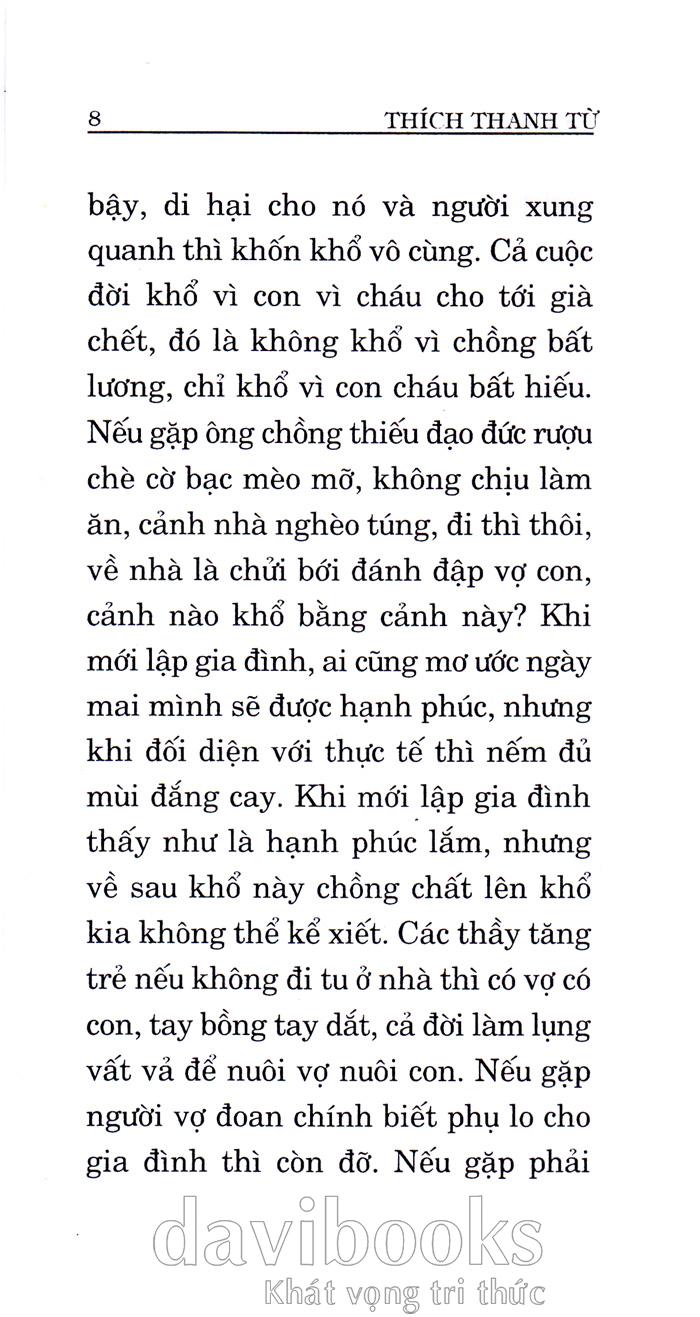 8 THÍCH THANH TỪ

bậy, di hại cho nó và người xung quanh thì khốn khổ vô cùng. Cả cuộc đời khổ vì con vì cháu cho tới già chết, đó là không khổ vì chồng bất lương, chỉ khổ vì con cháu bất hiếu. Nếu gặp ông chồng thiếu đạo đức rượu chè cờ bạc mèo mỡ, không chịu làm ăn, cảnh nhà nghèo túng, đi thì thôi, về nhà là chửi bới đánh đập vợ con, cảnh nào khổ bằng cảnh này? Khi mới lập gia đình, ai cũng mơ ước ngày mai mình sẽ được hạnh phúc, nhưng khi đối diện với thực tế thì nếm đủ mùi đắng cay. Khi mới lập gia đình thấy như là hạnh phúc lắm, nhưng về sau khổ này chồng chất lên khổ kia không thể kể xiết. Các thầy tăng trẻ nếu không đi tu ở nhà thì có vợ có con, tay bồng tay dắt, cả đời làm lụng vất vả để nuôi vợ nuôi con. Nếu gặp người vợ đoan chính biết phụ lo cho gia đình thì còn đỡ. Nếu gặp phải

davibooks
Khát vọng tri thức